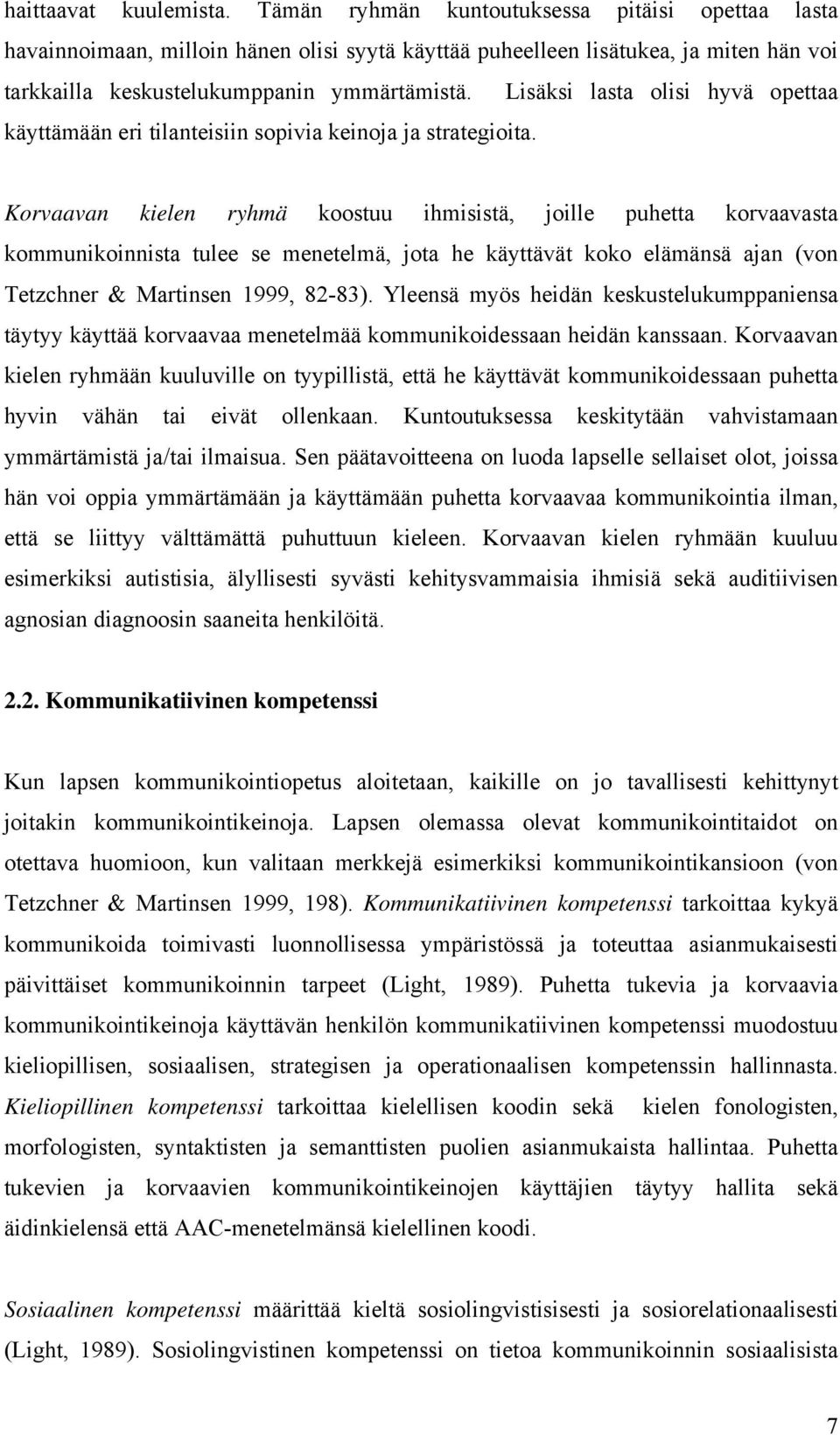 haittaavat kuulemista. Tämän ryhmän kuntoutuksessa pitäisi opettaa lasta havainnoimaan, milloin hänen olisi syytä käyttää puheelleen lisätukea, ja miten hän voi tarkkailla keskustelukumppanin ymmärtämistä. Lisäksi lasta olisi hyvä opettaa käyttämään eri tilanteisiin sopivia keinoja ja strategioita.

Korvaavan kielen ryhmä koostuu ihmisistä, joille puhetta korvaavasta kommunikoinnista tulee se menetelmä, jota he käyttävät koko elämänsä ajan (von Tetzchner & Martinsen 1999, 82-83). Yleensä myös heidän keskustelukumppaniensa täytyy käyttää korvaavaa menetelmää kommunikoidessaan heidän kanssaan. Korvaavan kielen ryhmään kuuluville on tyypillistä, että he käyttävät kommunikoidessaan puhetta hyvin vähän tai eivät ollenkaan. Kuntoutuksessa keskitytään vahvistamaan ymmärtämistä ja/tai ilmaisua. Sen päätavoitteena on luoda lapselle sellaiset olot, joissa hän voi oppia ymmärtämään ja käyttämään puhetta korvaavaa kommunikointia ilman, että se liittyy välttämättä puhuttuun kieleen. Korvaavan kielen ryhmään kuuluu esimerkiksi autistisia, älyllisesti syvästi kehitysvammaisia ihmisiä sekä auditiivisen agnosian diagnoosin saaneita henkilöitä.

2.2. Kommunikatiivinen kompetenssi

Kun lapsen kommunikointiopetus aloitetaan, kaikille on jo tavallisesti kehittynyt joitakin kommunikointikeinoja. Lapsen olemassa olevat kommunikointitaidot on otettava huomioon, kun valitaan merkkejä esimerkiksi kommunikointikansioon (von Tetzchner & Martinsen 1999, 198). Kommunikatiivinen kompetenssi tarkoittaa kykyä kommunikoida toimivasti luonnollisessa ympäristössä ja toteuttaa asianmukaisesti päivittäiset kommunikoinnin tarpeet (Light, 1989). Puhetta tukevia ja korvaavia kommunikointikeinoja käyttävän henkilön kommunikatiivinen kompetenssi muodostuu kieliopillisen, sosiaalisen, strategisen ja operationaalisen kompetenssin hallinnasta. Kieliopillinen kompetenssi tarkoittaa kielellisen koodin sekä kielen fonologisten, morfologisten, syntaktisten ja semanttisten puolien asianmukaista hallintaa. Puhetta tukevien ja korvaavien kommunikointikeinojen käyttäjien täytyy hallita sekä äidinkielensä että AAC-menetelmänsä kielellinen koodi.

Sosiaalinen kompetenssi määrittää kieltä sosiolingvistisesti ja sosiorelationaalisesti (Light, 1989). Sosiolingvistinen kompetenssi on tietoa kommunikoinnin sosiaalisista

7